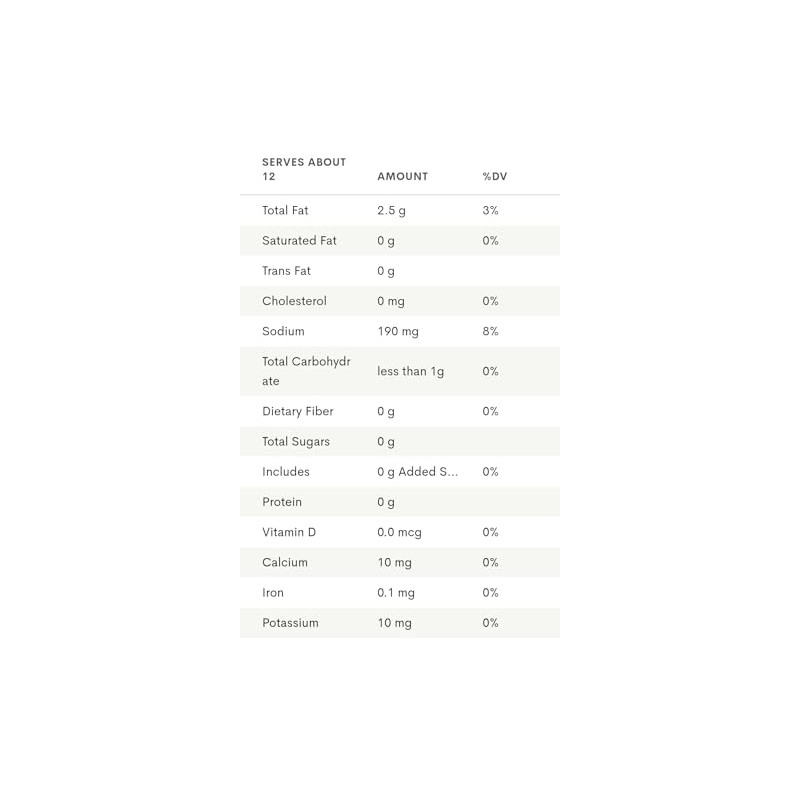 | SERVES ABOUT 12 | AMOUNT | %DV |
|---|---|---|
| Total Fat | 2.5 g | 3% |
| Saturated Fat | 0 g | 0% |
| Trans Fat | 0 g | |
| Cholesterol | 0 mg | 0% |
| Sodium | 190 mg | 8% |
| Total Carbohydrate | less than 1g | 0% |
| Dietary Fiber | 0 g | 0% |
| Total Sugars | 0 g | |
| Includes | 0 g Added S... | 0% |
| Protein | 0 g | |
| Vitamin D | 0.0 mcg | 0% |
| Calcium | 10 mg | 0% |
| Iron | 0.1 mg | 0% |
| Potassium | 10 mg | 0% |